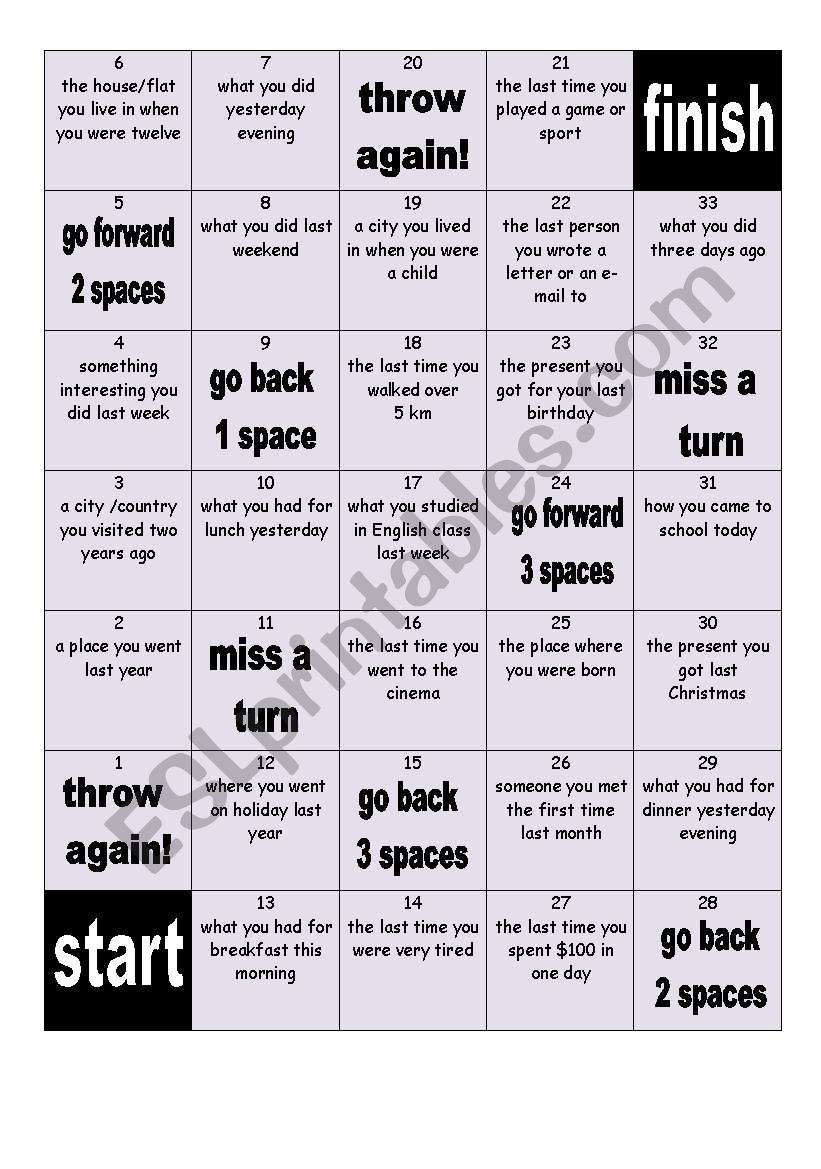 | 6 the house/flat you live in when you were twelve | 7 what you did yesterday evening | 20 throw again! | 21 the last time you played a game or sport | finish |
|---|---|---|---|---|
| 5 go forward 2 spaces | 8 what you did last weekend | 19 a city you lived in when you were a child | 22 the last person you wrote a letter or an e-mail to | 33 what you did three days ago |
| 4 something interesting you did last week | 9 go back 1 space | 18 the last time you walked over 5 km | 23 the present you got for your last birthday | 32 miss a turn |
| 3 a city /country you visited two years ago | 10 what you had for lunch yesterday | 17 what you studied in English class last week | 24 go forward 3 spaces | 31 how you came to school today |
| 2 a place you went last year | 11 miss a turn | 16 the last time you went to the cinema | 25 the place where you were born | 30 the present you got last Christmas |
| 1 throw again! | 12 where you went on holiday last year | 15 go back 3 spaces | 26 someone you met the first time last month | 29 what you had for dinner yesterday evening |
| start | 13 what you had for breakfast this morning | 14 the last time you were very tired | 27 the last time you spent $100 in one day | 28 go back 2 spaces |

ESLprintables.com